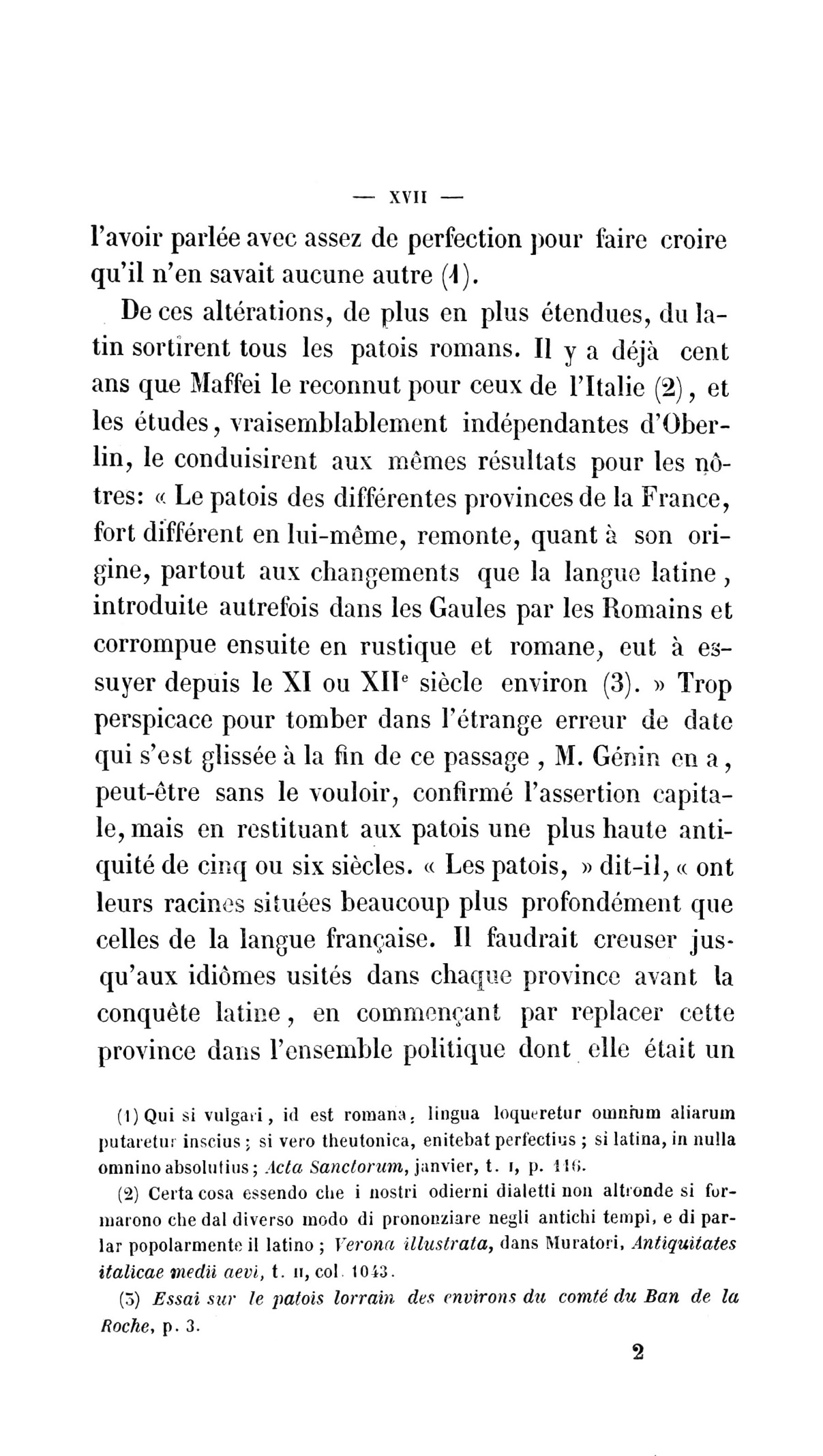 — XVII —

l'avoir parlée avec assez de perfection pour faire croire qu'il n'en savait aucune autre (1).

De ces altérations, de plus en plus étendues, du latin sortirent tous les patois romans. Il y a déjà cent ans que Maffei le reconnut pour ceux de l'Italie (2), et les études, vraisemblablement indépendantes d'Oberlin, le conduisirent aux mêmes résultats pour les nôtres: « Le patois des différentes provinces de la France, fort différent en lui-même, remonte, quant à son origine, partout aux changements que la langue latine, introduite autrefois dans les Gaules par les Romains et corrompue ensuite en rustique et romane, eut à essuyer depuis le XI ou XII$^e$ siècle environ (3). » Trop perspicace pour tomber dans l'étrange erreur de date qui s'est glissée à la fin de ce passage, M. Génin en a, peut-être sans le vouloir, confirmé l'assertion capitale, mais en restituant aux patois une plus haute antiquité de cinq ou six siècles. « Les patois, » dit-il, « ont leurs racines situées beaucoup plus profondément que celles de la langue française. Il faudrait creuser jusqu'aux idiômes usités dans chaque province avant la conquête latine, en commençant par replacer cette province dans l'ensemble politique dont elle était un

(1) Qui si vulgari, id est romana, lingua loqueretur omnium aliarum putaretur inscius; si vero theutonica, enitebat perfectius; si latina, in nulla omnino absolutius; Acta Sanctorum, janvier, t. I, p. 116.

(2) Certa cosa essendo che i nostri odierni dialetti non altronde si formarono che dal diverso modo di prononziare negli antichi tempi, e di parlar popolarmente il latino; Verona illustrata, dans Muratori, Antiquitates italicae medii aevi, t. II, col. 1043.

(3) Essai sur le patois lorrain des environs du comté du Ban de la Roche, p. 3.

2